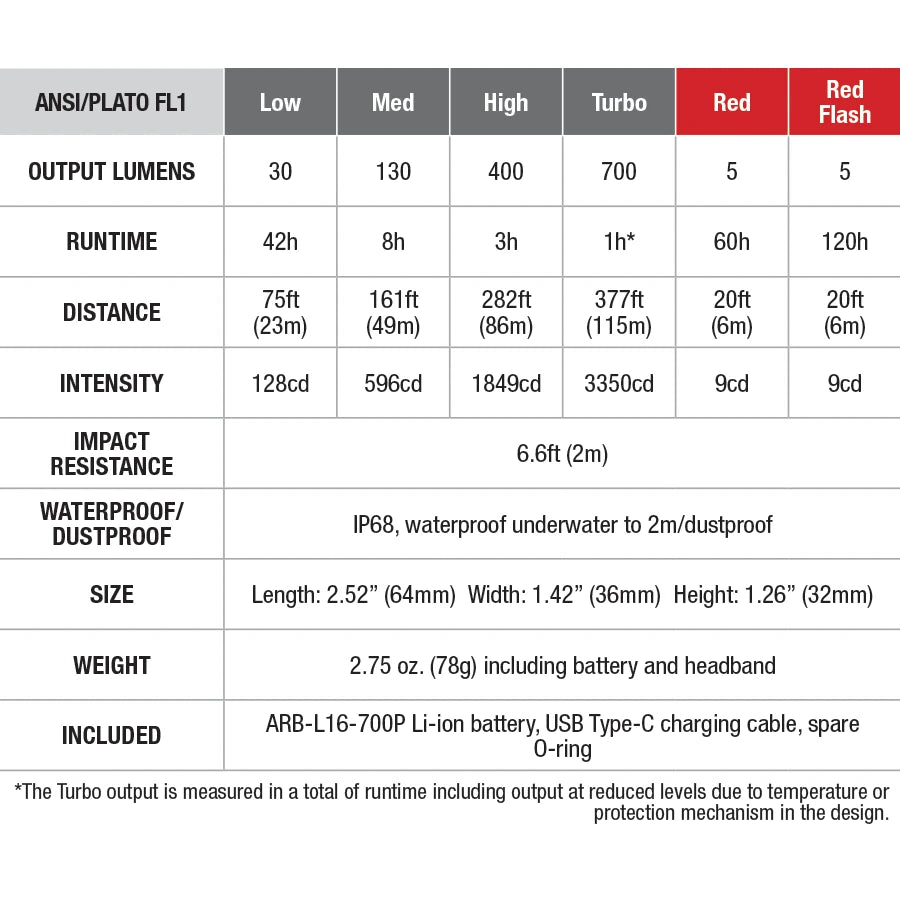 | ANSI/PLATO FL1 | Low | Med | High | Turbo | Red | Red Flash |
|---|---|---|---|---|---|---|
| OUTPUT LUMENS | 30 | 130 | 400 | 700 | 5 | 5 |
| RUNTIME | 42h | 8h | 3h | 1h* | 60h | 120h |
| DISTANCE | 75ft (23m) | 161ft (49m) | 282ft (86m) | 377ft (115m) | 20ft (6m) | 20ft (6m) |
| INTENSITY | 128cd | 596cd | 1849cd | 3350cd | 9cd | 9cd |
| IMPACT RESISTANCE | 6.6ft (2m) | | | | | |
| WATERPROOF/ DUSTPROOF | IP68, waterproof underwater to 2m/dustproof | | | | | |
| SIZE | Length: 2.52” (64mm) Width: 1.42” (36mm) Height: 1.26” (32mm) | | | | | |
| WEIGHT | 2.75 oz. (78g) including battery and headband | | | | | |
| INCLUDED | ARB-L16-700P Li-ion battery, USB Type-C charging cable, spare O-ring | | | | | |

*The Turbo output is measured in a total of runtime including output at reduced levels due to temperature or protection mechanism in the design.